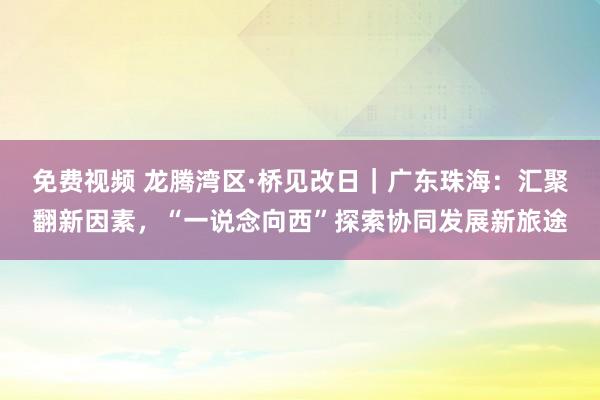 免费视频 龙腾湾区·桥见改日｜广东珠海：汇聚翻新因素，“一说念向西”探索协同发展新旅途